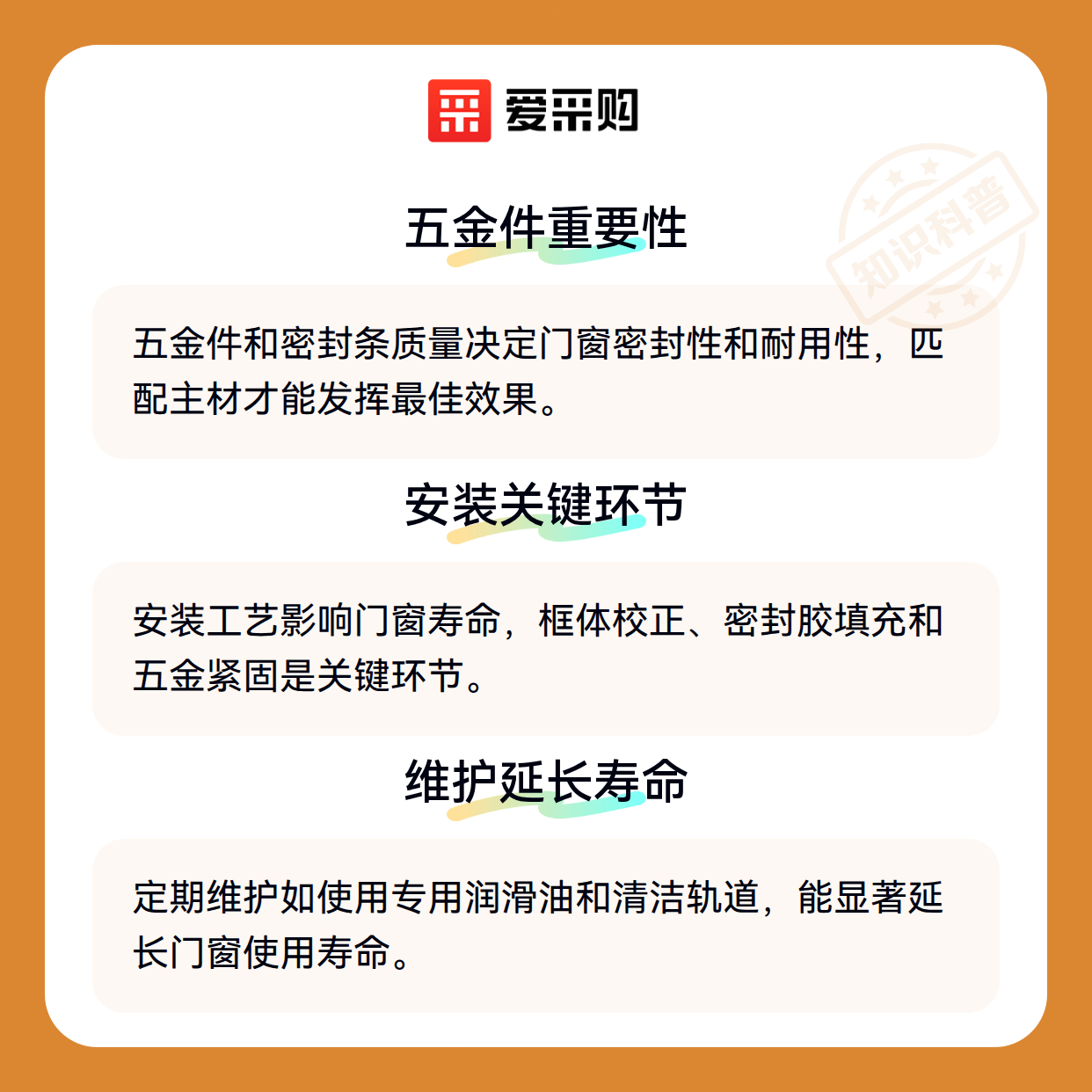 爱采购

五金件重要性

五金件和密封条质量决定门窗密封性和耐用性，匹配主材才能发挥最佳效果。

安装关键环节

安装工艺影响门窗寿命，框体校正、密封胶填充和五金紧固是关键环节。

维护延长寿命

定期维护如使用专用润滑油和清洁轨道，能显著延长门窗使用寿命。

知识科普